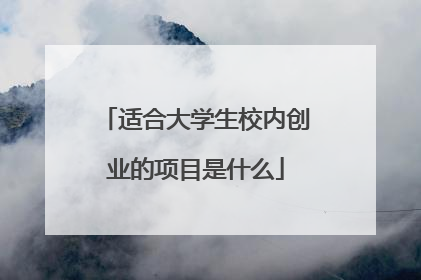 「适合大学生校内创业的项目是什么」